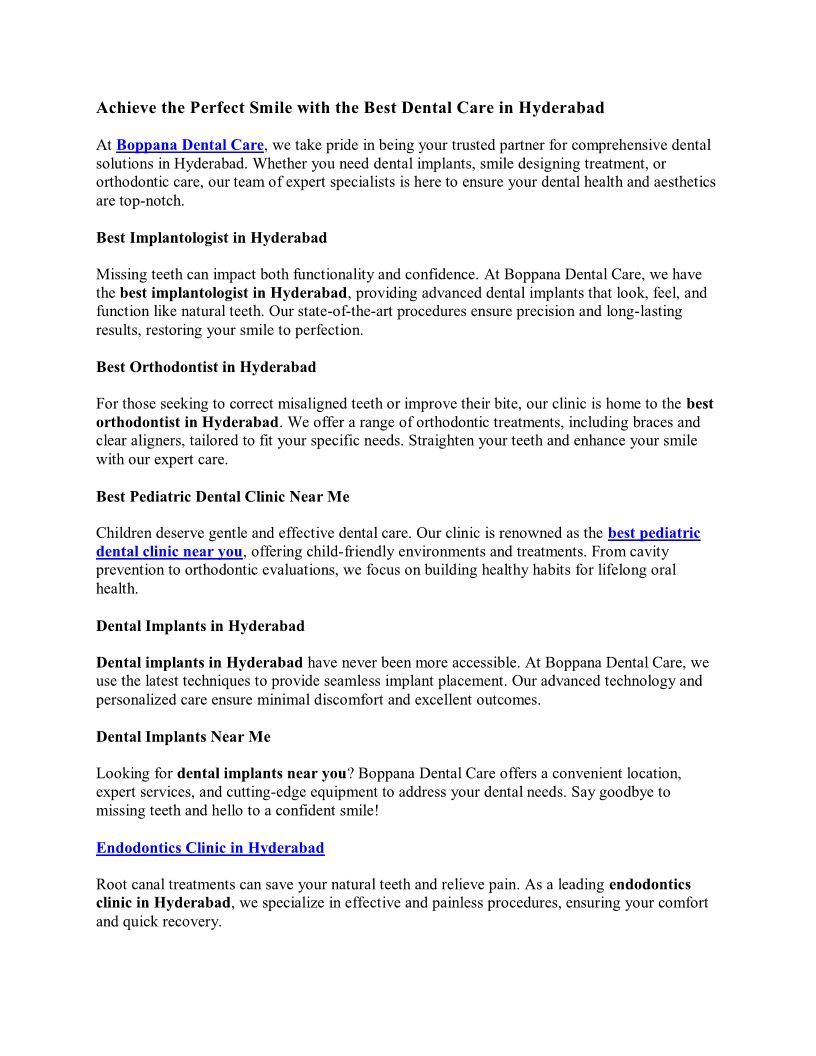 Achieve the Perfect Smile with the Best Dental Care in Hyderabad

At Boppana Dental Care, we take pride in being your trusted partner for comprehensive dental solutions in Hyderabad. Whether you need dental implants, smile designing treatment, or orthodontic care, our team of expert specialists is here to ensure your dental health and aesthetics are top-notch.

Best Implantologist in Hyderabad

Missing teeth can impact both functionality and confidence. At Boppana Dental Care, we have the best implantologist in Hyderabad, providing advanced dental implants that look, feel, and function like natural teeth. Our state-of-the-art procedures ensure precision and long-lasting results, restoring your smile to perfection.

Best Orthodontist in Hyderabad

For those seeking to correct misaligned teeth or improve their bite, our clinic is home to the best orthodontist in Hyderabad. We offer a range of orthodontic treatments, including braces and clear aligners, tailored to fit your specific needs. Straighten your teeth and enhance your smile with our expert care.

Best Pediatric Dental Clinic Near Me

Children deserve gentle and effective dental care. Our clinic is renowned as the best pediatric dental clinic near you, offering child-friendly environments and treatments. From cavity prevention to orthodontic evaluations, we focus on building healthy habits for lifelong oral health.

Dental Implants in Hyderabad

Dental implants in Hyderabad have never been more accessible. At Boppana Dental Care, we use the latest techniques to provide seamless implant placement. Our advanced technology and personalized care ensure minimal discomfort and excellent outcomes.

Dental Implants Near Me

Looking for dental implants near you? Boppana Dental Care offers a convenient location, expert services, and cutting-edge equipment to address your dental needs. Say goodbye to missing teeth and hello to a confident smile!

Endodontics Clinic in Hyderabad

Root canal treatments can save your natural teeth and relieve pain. As a leading endodontics clinic in Hyderabad, we specialize in effective and painless procedures, ensuring your comfort and quick recovery.